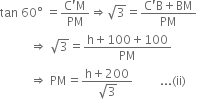 $\tan 60° = \frac{C'M}{PM} \Rightarrow \sqrt{3} = \frac{C'B + BM}{PM}$

$\Rightarrow \sqrt{3} = \frac{h + 100 + 100}{PM}$

$\Rightarrow PM = \frac{h + 200}{\sqrt{3}}$ ...(ii)